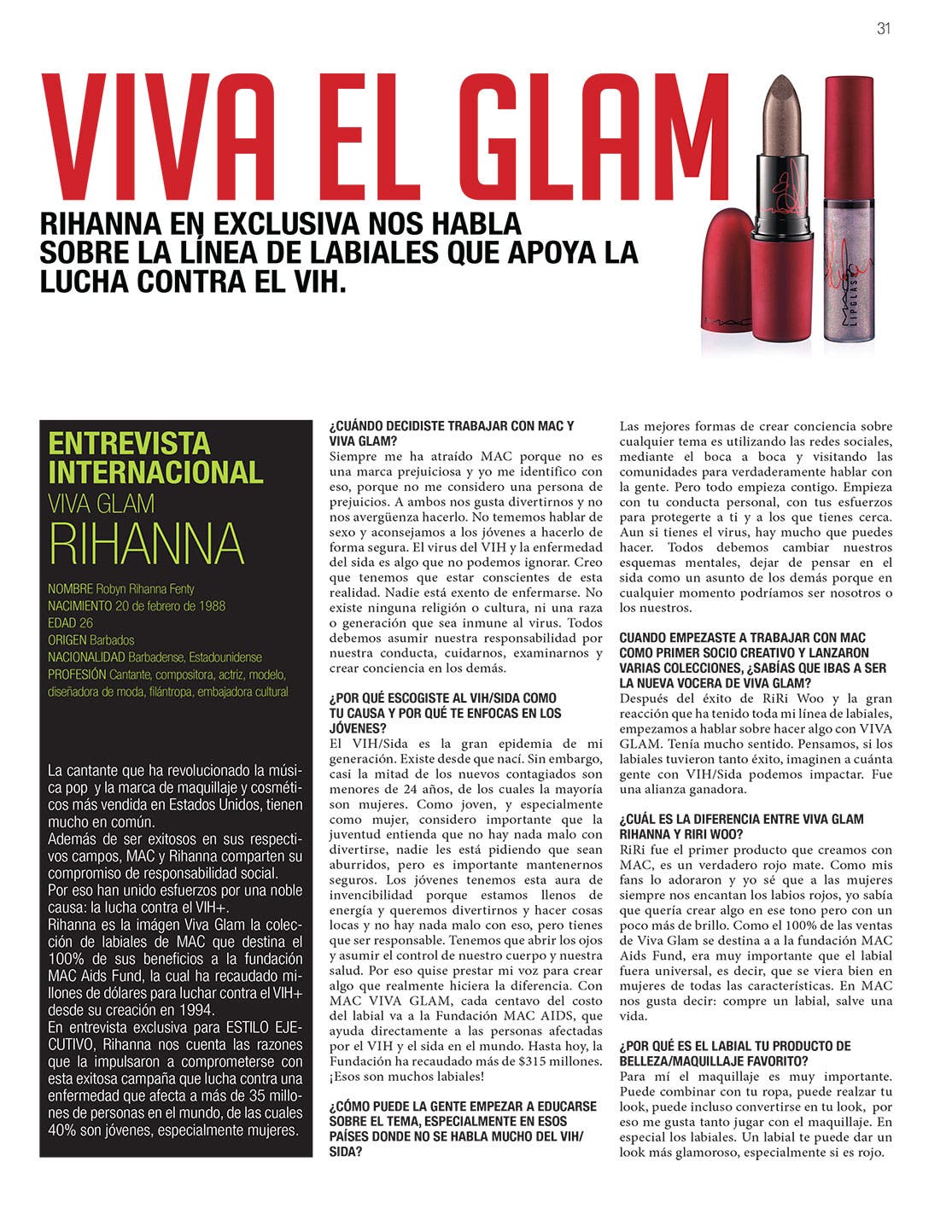 31

VIVA EL GLAM

RIHANNA EN EXCLUSIVA NOS HABLA SOBRE LA LÍNEA DE LABIALES QUE APOYA LA LUCHA CONTRA EL VIH.

MAC

MAC LIPGLASS

ENTREVISTA INTERNACIONAL
VIVA GLAM
RIHANNA

NOMBRE Robyn Rihanna Fenty
NACIMIENTO 20 de febrero de 1988
EDAD 26
ORIGEN Barbados
NACIONALIDAD Barbadense, Estadounidense
PROFESIÓN Cantante, compositora, actriz, modelo, diseñadora de moda, filántropa, embajadora cultural

La cantante que ha revolucionado la música pop y la marca de maquillaje y cosméticos más vendida en Estados Unidos, tienen mucho en común.
Además de ser exitosos en sus respectivos campos, MAC y Rihanna comparten su compromiso de responsabilidad social.
Por eso han unido esfuerzos por una noble causa: la lucha contra el VIH+.
Rihanna es la imágen Viva Glam la colección de labiales de MAC que destina el 100% de sus beneficios a la fundación MAC Aids Fund, la cual ha recaudado millones de dólares para luchar contra el VIH+ desde su creación en 1994.
En entrevista exclusiva para ESTILO EJECUTIVO, Rihanna nos cuenta las razones que la impulsaron a comprometerse con esta exitosa campaña que lucha contra una enfermedad que afecta a más de 35 millones de personas en el mundo, de las cuales 40% son jóvenes, especialmente mujeres.

¿CUÁNDO DECIDISTE TRABAJAR CON MAC Y VIVA GLAM?
Siempre me ha atraído MAC porque no es una marca prejuiciosa y yo me identifico con eso, porque no me considero una persona de prejuicios. A ambos nos gusta divertirnos y no nos avergüenza hacerlo. No tememos hablar de sexo y aconsejamos a los jóvenes a hacerlo de forma segura. El virus del VIH y la enfermedad del sida es algo que no podemos ignorar. Creo que tenemos que estar conscientes de esta realidad. Nadie está exento de enfermarse. No existe ninguna religión o cultura, ni una raza o generación que sea inmune al virus. Todos debemos asumir nuestra responsabilidad por nuestra conducta, cuidarnos, examinarnos y crear conciencia en los demás.

¿POR QUÉ ESCOGISTE AL VIH/SIDA COMO TU CAUSA Y POR QUÉ TE ENFOCAS EN LOS JÓVENES?
El VIH/Sida es la gran epidemia de mi generación. Existe desde que nací. Sin embargo, casi la mitad de los nuevos contagiados son menores de 24 años, de los cuales la mayoría son mujeres. Como joven, y especialmente como mujer, considero importante que la juventud entienda que no hay nada malo con divertirse, nadie les está pidiendo que sean aburridos, pero es importante mantenernos seguros. Los jóvenes tenemos esta aura de invencibilidad porque estamos llenos de energía y queremos divertirnos y hacer cosas locas y no hay nada malo con eso, pero tienes que ser responsable. Tenemos que abrir los ojos y asumir el control de nuestro cuerpo y nuestra salud. Por eso quise prestar mi voz para crear algo que realmente hiciera la diferencia. Con MAC VIVA GLAM, cada centavo del costo del labial va a la Fundación MAC AIDS, que ayuda directamente a las personas afectadas por el VIH y el sida en el mundo. Hasta hoy, la Fundación ha recaudado más de $315 millones. ¡Esos son muchos labiales!

¿CÓMO PUEDE LA GENTE EMPEZAR A EDUCARSE SOBRE EL TEMA, ESPECIALMENTE EN ESOS PAÍSES DONDE NO SE HABLA MUCHO DEL VIH/SIDA?
Las mejores formas de crear conciencia sobre cualquier tema es utilizando las redes sociales, mediante el boca a boca y visitando las comunidades para verdaderamente hablar con la gente. Pero todo empieza contigo. Empieza con tu conducta personal, con tus esfuerzos para protegerte a ti y a los que tienes cerca. Aun si tienes el virus, hay mucho que puedes hacer. Todos debemos cambiar nuestros esquemas mentales, dejar de pensar en el sida como un asunto de los demás porque en cualquier momento podríamos ser nosotros o los nuestros.

CUANDO EMPEZASTE A TRABAJAR CON MAC COMO PRIMER SOCIO CREATIVO Y LANZARON VARIAS COLECCIONES, ¿SABÍAS QUE IBAS A SER LA NUEVA VOCERA DE VIVA GLAM?
Después del éxito de RiRi Woo y la gran reacción que ha tenido toda mi línea de labiales, empezamos a hablar sobre hacer algo con VIVA GLAM. Tenía mucho sentido. Pensamos, si los labiales tuvieron tanto éxito, imaginen a cuánta gente con VIH/Sida podemos impactar. Fue una alianza ganadora.

¿CUÁL ES LA DIFERENCIA ENTRE VIVA GLAM RIHANNA Y RIRI WOO?
RiRi fue el primer producto que creamos con MAC, es un verdadero rojo mate. Como mis fans lo adoraron y yo sé que a las mujeres siempre nos encantan los labios rojos, yo sabía que quería crear algo en ese tono pero con un poco más de brillo. Como el 100% de las ventas de Viva Glam se destina a a la fundación MAC Aids Fund, era muy importante que el labial fuera universal, es decir, que se viera bien en mujeres de todas las características. En MAC nos gusta decir: compre un labial, salve una vida.

¿POR QUÉ ES EL LABIAL TU PRODUCTO DE BELLEZA/MAQUILLAJE FAVORITO?
Para mí el maquillaje es muy importante. Puede combinar con tu ropa, puede realzar tu look, puede incluso convertirse en tu look, por eso me gusta tanto jugar con el maquillaje. En especial los labiales. Un labial te puede dar un look más glamoroso, especialmente si es rojo.